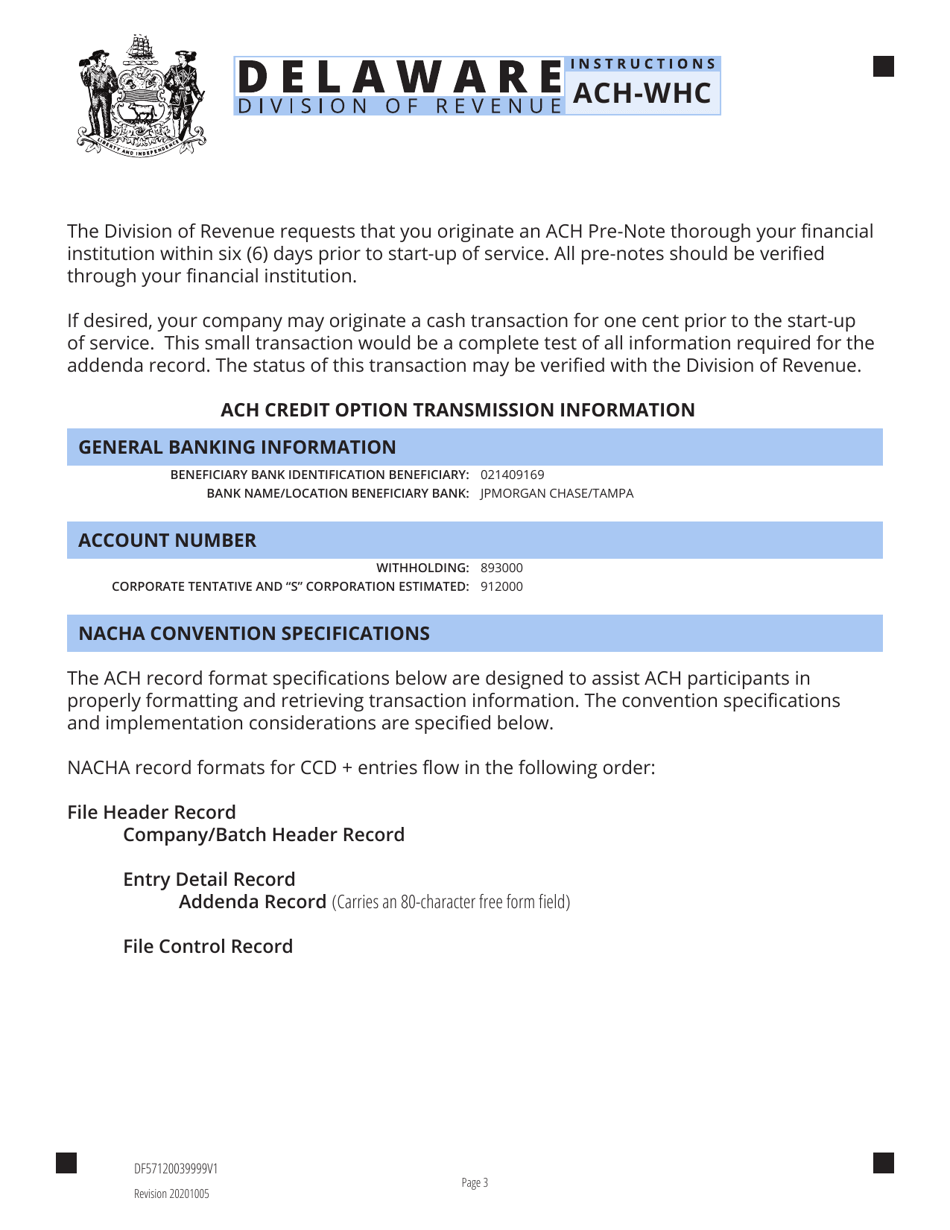 LIBERTY AND INDEPENDENCE

DELAWARE
DIVISION OF REVENUE

INSTRUCTIONS
ACH-WHC

The Division of Revenue requests that you originate an ACH Pre-Note thorough your financial institution within six (6) days prior to start-up of service. All pre-notes should be verified through your financial institution.

If desired, your company may originate a cash transaction for one cent prior to the start-up of service. This small transaction would be a complete test of all information required for the addenda record. The status of this transaction may be verified with the Division of Revenue.

ACH CREDIT OPTION TRANSMISSION INFORMATION

GENERAL BANKING INFORMATION

BENEFICIARY BANK IDENTIFICATION BENEFICIARY: 021409169
BANK NAME/LOCATION BENEFICIARY BANK: JPMORGAN CHASE/TAMPA

ACCOUNT NUMBER

WITHHOLDING: 893000
CORPORATE TENTATIVE AND "S" CORPORATION ESTIMATED: 912000

NACHA CONVENTION SPECIFICATIONS

The ACH record format specifications below are designed to assist ACH participants in properly formatting and retrieving transaction information. The convention specifications and implementation considerations are specified below.

NACHA record formats for CCD + entries flow in the following order:

File Header Record
Company/Batch Header Record

Entry Detail Record
Addenda Record (Carries an 80-character free form field)

File Control Record

DF57120039999V1
Revision 20201005

Page 3